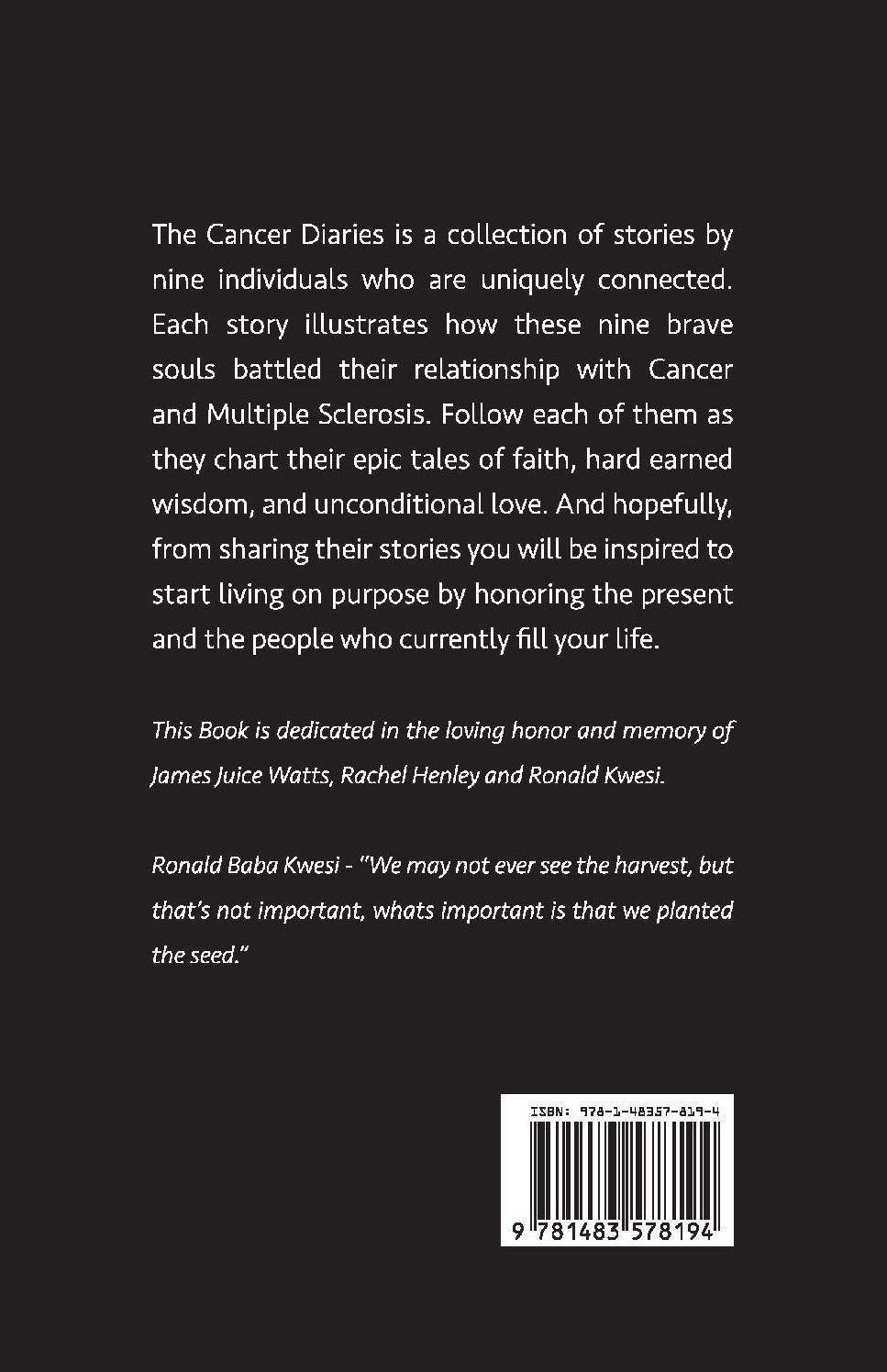 The Cancer Diaries is a collection of stories by nine individuals who are uniquely connected. Each story illustrates how these nine brave souls battled their relationship with Cancer and Multiple Sclerosis. Follow each of them as they chart their epic tales of faith, hard earned wisdom, and unconditional love. And hopefully, from sharing their stories you will be inspired to start living on purpose by honoring the present and the people who currently fill your life.

This Book is dedicated in the loving honor and memory of James Juice Watts, Rachel Henley and Ronald Kwesi.

Ronald Baba Kwesi - "We may not ever see the harvest, but that's not important, whats important is that we planted the seed."

ISBN: 978-1-48357-819-4

9 781483 578194